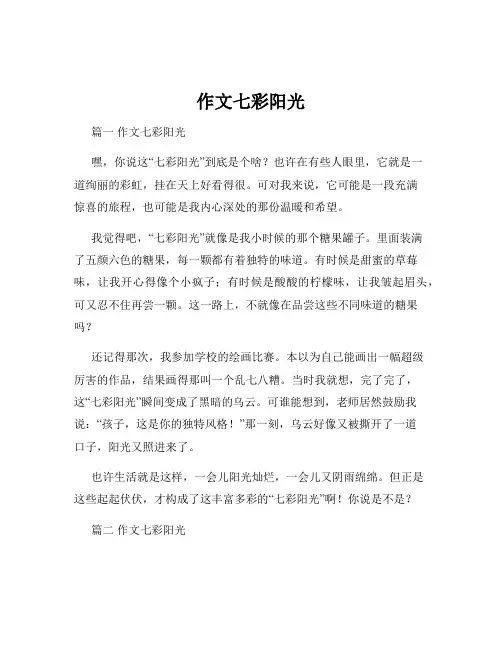 作文七彩阳光

篇一 作文七彩阳光

嘿，你说这“七彩阳光”到底是个啥？也许在有些人眼里，它就是一道绚丽的彩虹，挂在天上好看得很。可对我来说，它可能是一段充满惊喜的旅程，也可能是我内心深处的那份温暖和希望。

我觉得吧，“七彩阳光”就像是我小时候的那个糖果罐子。里面装满了五颜六色的糖果，每一颗都有着独特的味道。有时候是甜蜜的草莓味，让我开心得像个小疯子；有时候是酸酸的柠檬味，让我皱起眉头，可又忍不住再尝一颗。这一路上，不就像在品尝这些不同味道的糖果吗？

还记得那次，我参加学校的绘画比赛。本以为自己能画出一幅超级厉害的作品，结果画得那叫一个乱七八糟。当时我就想，完了完了，这“七彩阳光”瞬间变成了黑暗的乌云。可谁能想到，老师居然鼓励我说：“孩子，这是你的独特风格！”那一刻，乌云好像又被撕开了一道口子，阳光又照进来了。

也许生活就是这样，一会儿阳光灿烂，一会儿又阴雨绵绵。但正是这些起起伏伏，才构成了这丰富多彩的“七彩阳光”啊！你说是不是？

篇二 作文七彩阳光